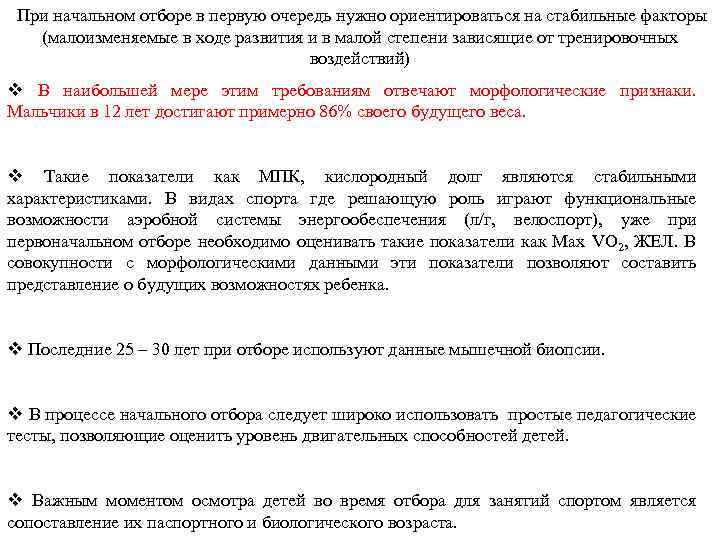 При начальном отборе в первую очередь нужно ориентироваться на стабильные факторы (малоизменяемые в ходе развития и в малой степени зависящие от тренировочных воздействий)

❖ В наибольшей мере этим требованиям отвечают морфологические признаки. Мальчики в 12 лет достигают примерно 86% своего будущего веса.

❖ Такие показатели как МПК, кислородный долг являются стабильными характеристиками. В видах спорта где решающую роль играют функциональные возможности аэробной системы энергообеспечения (л/г, велоспорт), уже при первоначальном отборе необходимо оценивать такие показатели как Max $VO_2$, ЖЕЛ. В совокупности с морфологическими данными эти показатели позволяют составить представление о будущих возможностях ребенка.

❖ Последние 25 – 30 лет при отборе используют данные мышечной биопсии.

❖ В процессе начального отбора следует широко использовать простые педагогические тесты, позволяющие оценить уровень двигательных способностей детей.

❖ Важным моментом осмотра детей во время отбора для занятий спортом является сопоставление их паспортного и биологического возраста.